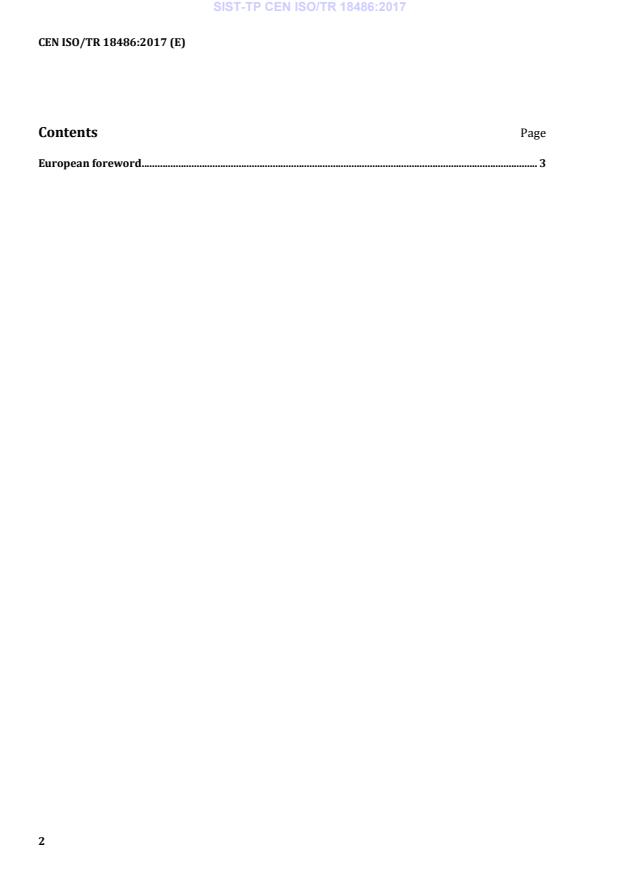 CEN ISO/TR 18486:2017 (E)

Contents Page

European foreword 3

2

SIST-TP CEN ISO/TR 18486:2017